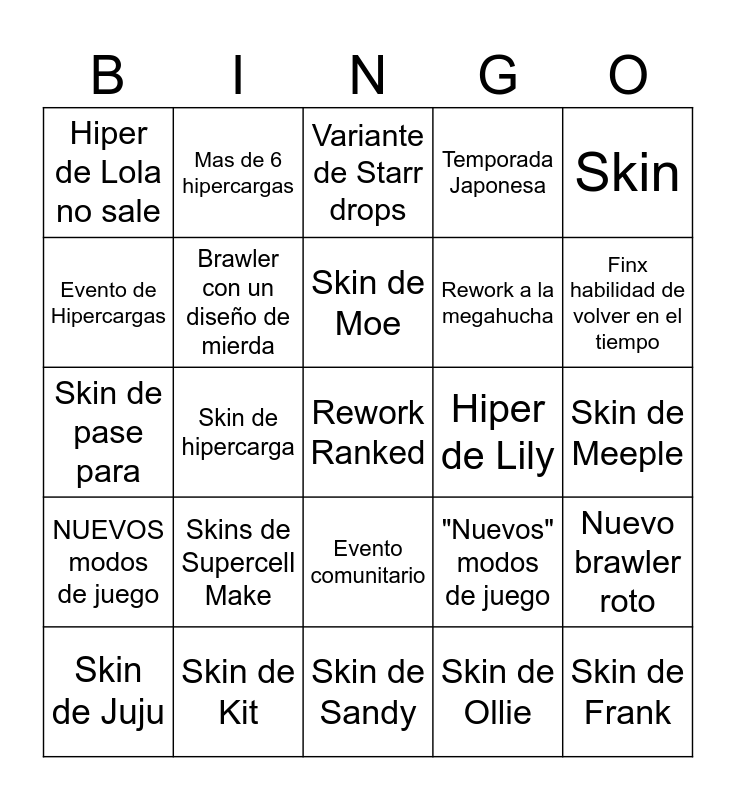 | B | I | N | G | O |
|---|---|---|---|---|
| Hiper de Lola no sale | Mas de 6 hipercargas | Variante de Starr drops | Temporada Japonesa | Skin |
| Evento de Hipercargas | Brawler con un diseño de mierda | Skin de Moe | Rework a la megahucha | Finx habilidad de volver en el tiempo |
| Skin de pase para | Skin de hipercarga | Rework Ranked | Hiper de Lily | Skin de Meeple |
| NUEVOS modos de juego | Skins de Supercell Make | Evento comunitario | "Nuevos" modos de juego | Nuevo brawler roto |
| Skin de Juju | Skin de Kit | Skin de Sandy | Skin de Ollie | Skin de Frank |